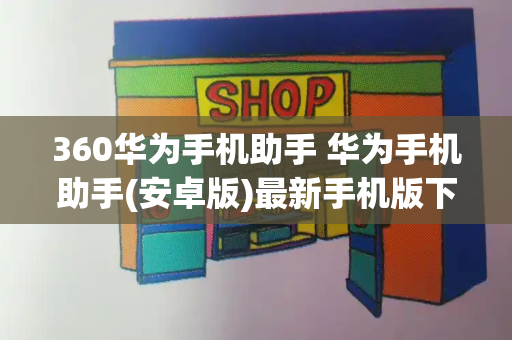 SHOP

360华为手机助手 华为手机助手(安卓版)最新手机版下